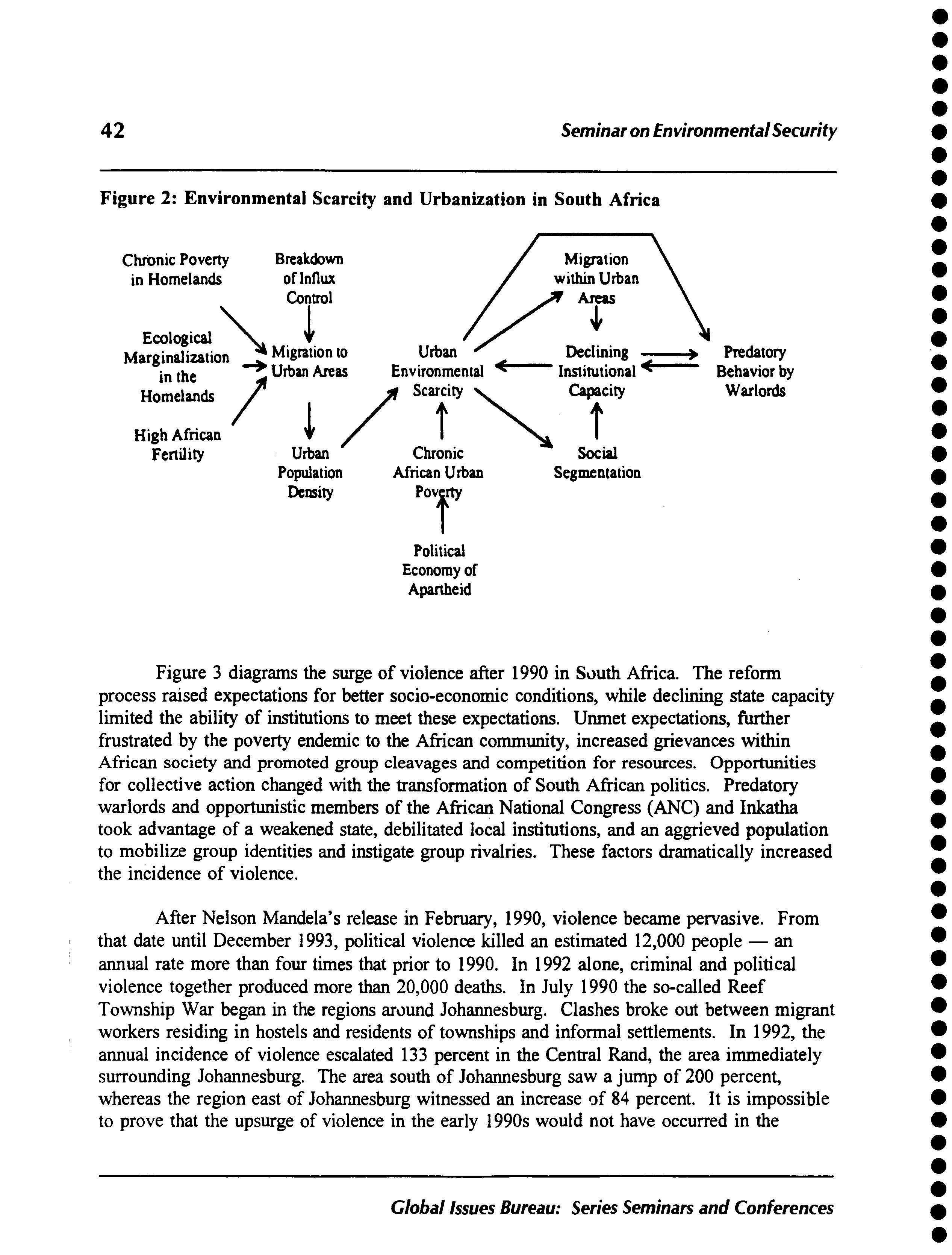 42

Seminar on Environmental Security

Figure 2: Environmental Scarcity and Urbanization in South Africa

Chronic Poverty in Homelands

Breakdown of Influx Control

Migration within Urban Areas

Ecological Marginalization in the Homelands

Migration to Urban Areas

Urban Environmental Scarcity

Declining Institutional Capacity

Predatory Behavior by Warlords

High African Fertility

Urban Population Density

Chronic African Urban Poverty

Social Segmentation

Political Economy of Apartheid

Figure 3 diagrams the surge of violence after 1990 in South Africa. The reform process raised expectations for better socio-economic conditions, while declining state capacity limited the ability of institutions to meet these expectations. Unmet expectations, further frustrated by the poverty endemic to the African community, increased grievances within African society and promoted group cleavages and competition for resources. Opportunities for collective action changed with the transformation of South African politics. Predatory warlords and opportunistic members of the African National Congress (ANC) and Inkatha took advantage of a weakened state, debilitated local institutions, and an aggrieved population to mobilize group identities and instigate group rivalries. These factors dramatically increased the incidence of violence.

After Nelson Mandela's release in February, 1990, violence became pervasive. From that date until December 1993, political violence killed an estimated 12,000 people — an annual rate more than four times that prior to 1990. In 1992 alone, criminal and political violence together produced more than 20,000 deaths. In July 1990 the so-called Reef Township War began in the regions around Johannesburg. Clashes broke out between migrant workers residing in hostels and residents of townships and informal settlements. In 1992, the annual incidence of violence escalated 133 percent in the Central Rand, the area immediately surrounding Johannesburg. The area south of Johannesburg saw a jump of 200 percent, whereas the region east of Johannesburg witnessed an increase of 84 percent. It is impossible to prove that the upsurge of violence in the early 1990s would not have occurred in the

Global Issues Bureau: Series Seminars and Conferences